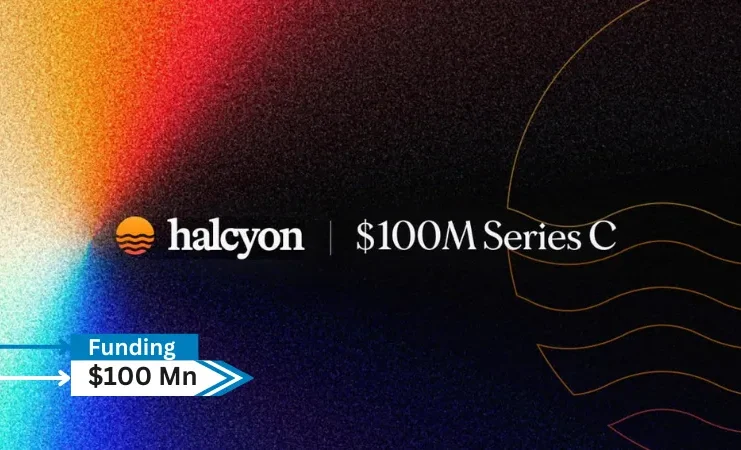 halcyon | \$100M Series C

Funding
\$100 Mn